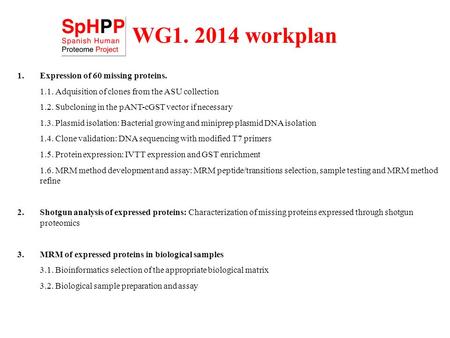 SpHPP
Spanish Human
Proteome Project

WG1. 2014 workplan

1. Expression of 60 missing proteins.

1.1. Adquisition of clones from the ASU collection

1.2. Subcloning in the pANT-cGST vector if necessary

1.3. Plasmid isolation: Bacterial growing and miniprep plasmid DNA isolation

1.4. Clone validation: DNA sequencing with modified T7 primers

1.5. Protein expression: IVTT expression and GST enrichment

1.6. MRM method development and assay: MRM peptide/transitions selection, sample testing and MRM method refine

2. Shotgun analysis of expressed proteins: Characterization of missing proteins expressed through shotgun proteomics

3. MRM of expressed proteins in biological samples

3.1. Bioinformatics selection of the appropriate biological matrix

3.2. Biological sample preparation and assay